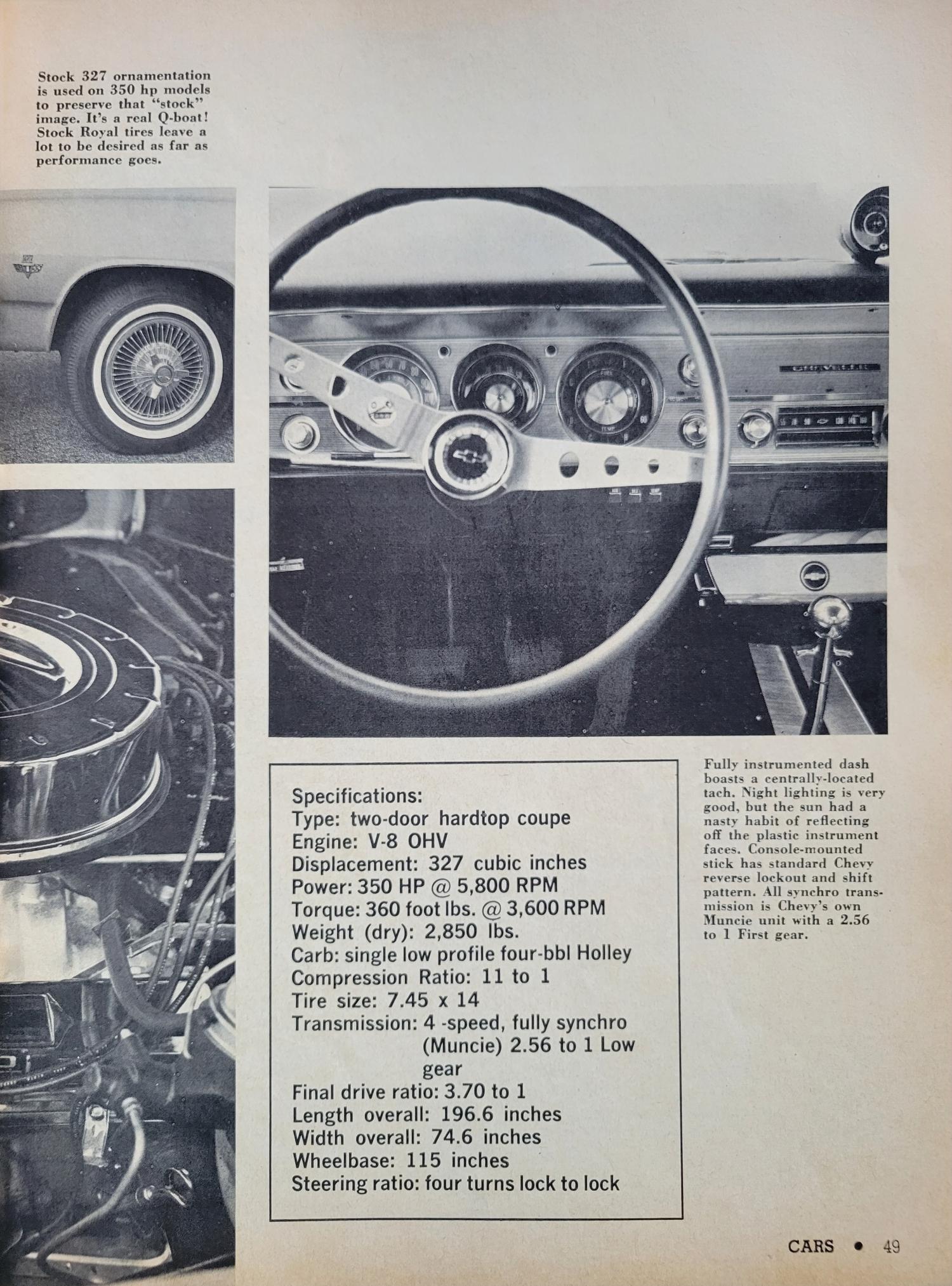 Stock 327 ornamentation is used on 350 hp models to preserve that "stock" image. It's a real Q-boat! Stock Royal tires leave a lot to be desired as far as performance goes.

CHEVELLE

Specifications:
Type: two-door hardtop coupe
Engine: V-8 OHV
Displacement: 327 cubic inches
Power: 350 HP @ 5,800 RPM
Torque: 360 foot lbs. @ 3,600 RPM
Weight (dry): 2,850 lbs.
Carb: single low profile four-bbl Holley
Compression Ratio: 11 to 1
Tire size: 7.45 x 14
Transmission: 4 -speed, fully synchro (Muncie) 2.56 to 1 Low gear
Final drive ratio: 3.70 to 1
Length overall: 196.6 inches
Width overall: 74.6 inches
Wheelbase: 115 inches
Steering ratio: four turns lock to lock

Fully instrumented dash boasts a centrally-located tach. Night lighting is very good, but the sun had a nasty habit of reflecting off the plastic instrument faces. Console-mounted stick has standard Chevy reverse lockout and shift pattern. All synchro transmission is Chevy's own Muncie unit with a 2.56 to 1 First gear.

CARS • 49